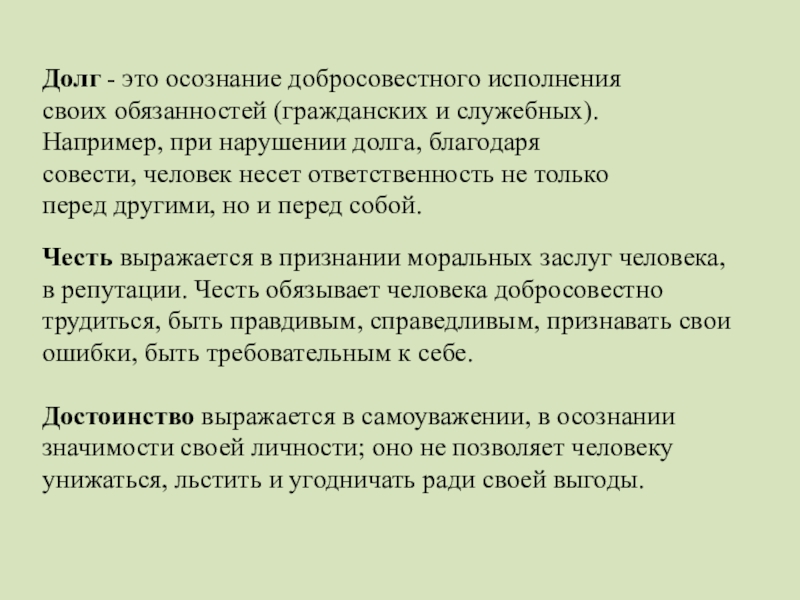 Долг - это осознание добросовестного исполнения своих обязанностей (гражданских и служебных). Например, при нарушении долга, благодаря совести, человек несет ответственность не только перед другими, но и перед собой.

Честь выражается в признании моральных заслуг человека, в репутации. Честь обязывает человека добросовестно трудиться, быть правдивым, справедливым, признавать свои ошибки, быть требовательным к себе.

Достоинство выражается в самоуважении, в осознании значимости своей личности; оно не позволяет человеку унижаться, льстить и угодничать ради своей выгоды.